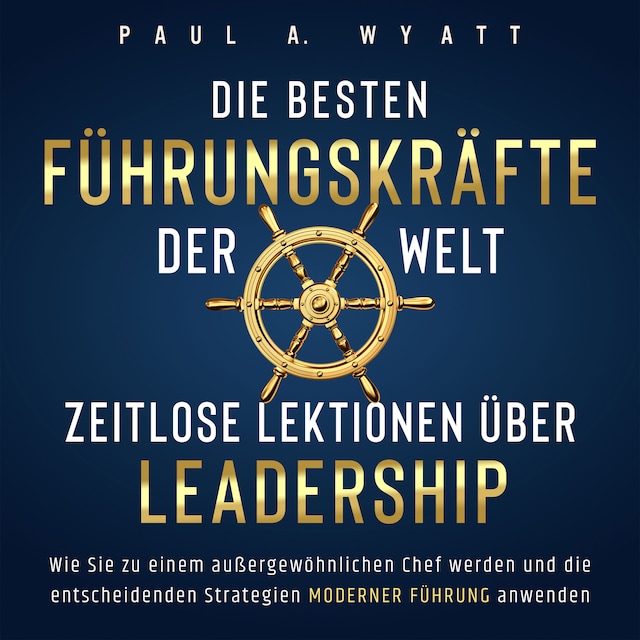 PAUL A. WYATT

DIE BESTEN FÜHRUNGSKRÄFTE DER WELT

ZEITLOSE LEKTIONEN ÜBER LEADERSHIP

Wie Sie zu einem außergewöhnlichen Chef werden und die entscheidenden Strategien MODERNER FÜHRUNG anwenden